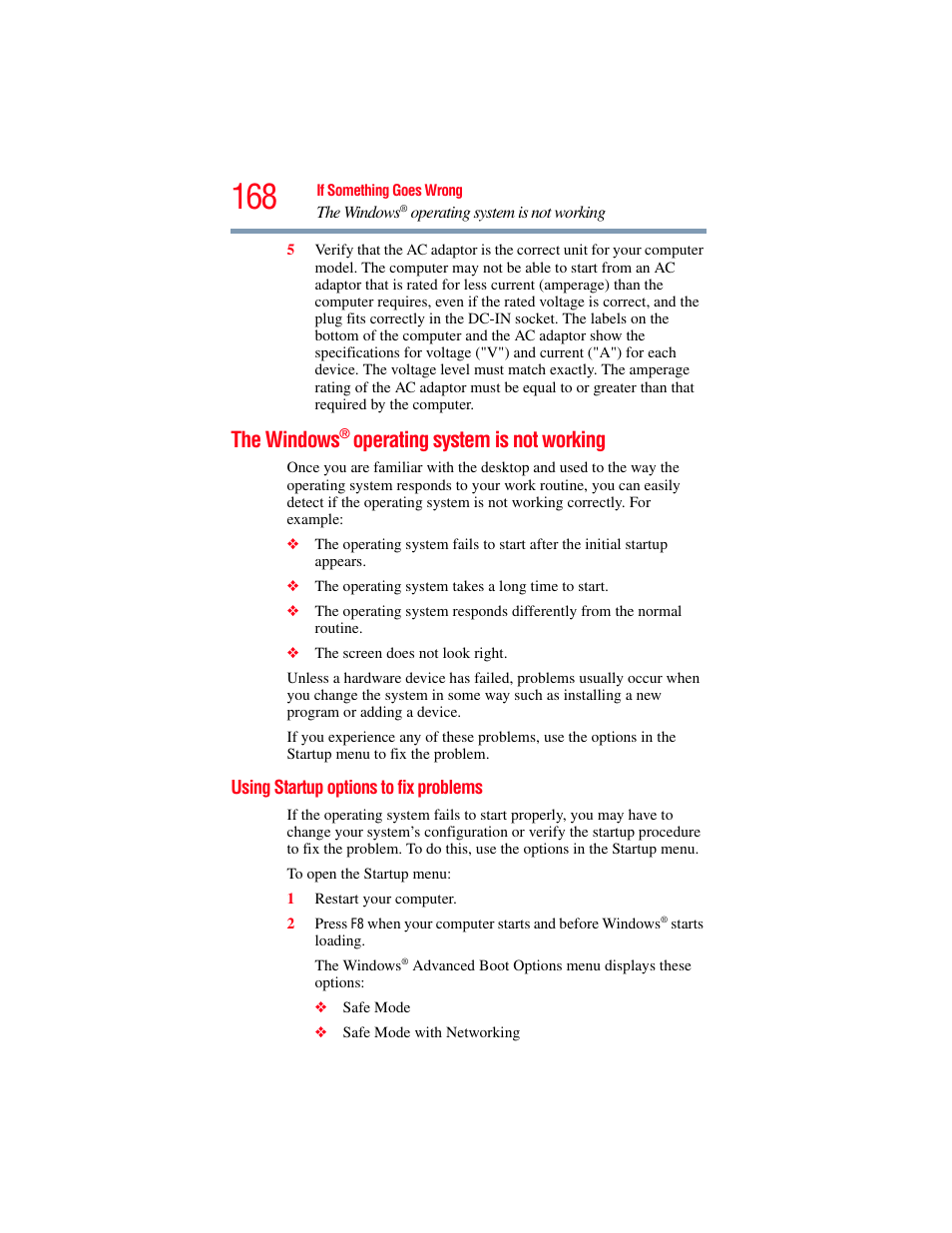 168 If Something Goes Wrong
The Windows® operating system is not working

5 Verify that the AC adaptor is the correct unit for your computer model. The computer may not be able to start from an AC adaptor that is rated for less current (amperage) than the computer requires, even if the rated voltage is correct, and the plug fits correctly in the DC-IN socket. The labels on the bottom of the computer and the AC adaptor show the specifications for voltage ("V") and current ("A") for each device. The voltage level must match exactly. The amperage rating of the AC adaptor must be equal to or greater than that required by the computer.

The Windows® operating system is not working

Once you are familiar with the desktop and used to the way the operating system responds to your work routine, you can easily detect if the operating system is not working correctly. For example:

❖ The operating system fails to start after the initial startup appears.

❖ The operating system takes a long time to start.

❖ The operating system responds differently from the normal routine.

❖ The screen does not look right.

Unless a hardware device has failed, problems usually occur when you change the system in some way such as installing a new program or adding a device.

If you experience any of these problems, use the options in the Startup menu to fix the problem.

Using Startup options to fix problems

If the operating system fails to start properly, you may have to change your system's configuration or verify the startup procedure to fix the problem. To do this, use the options in the Startup menu.

To open the Startup menu:

1 Restart your computer.

2 Press F8 when your computer starts and before Windows® starts loading.

The Windows® Advanced Boot Options menu displays these options:

❖ Safe Mode

❖ Safe Mode with Networking